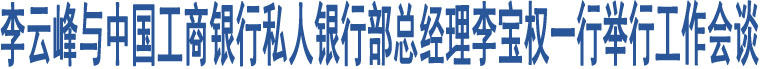 李云峰与中国工商银行私人银行部总经理李宝权一行举行工作会谈